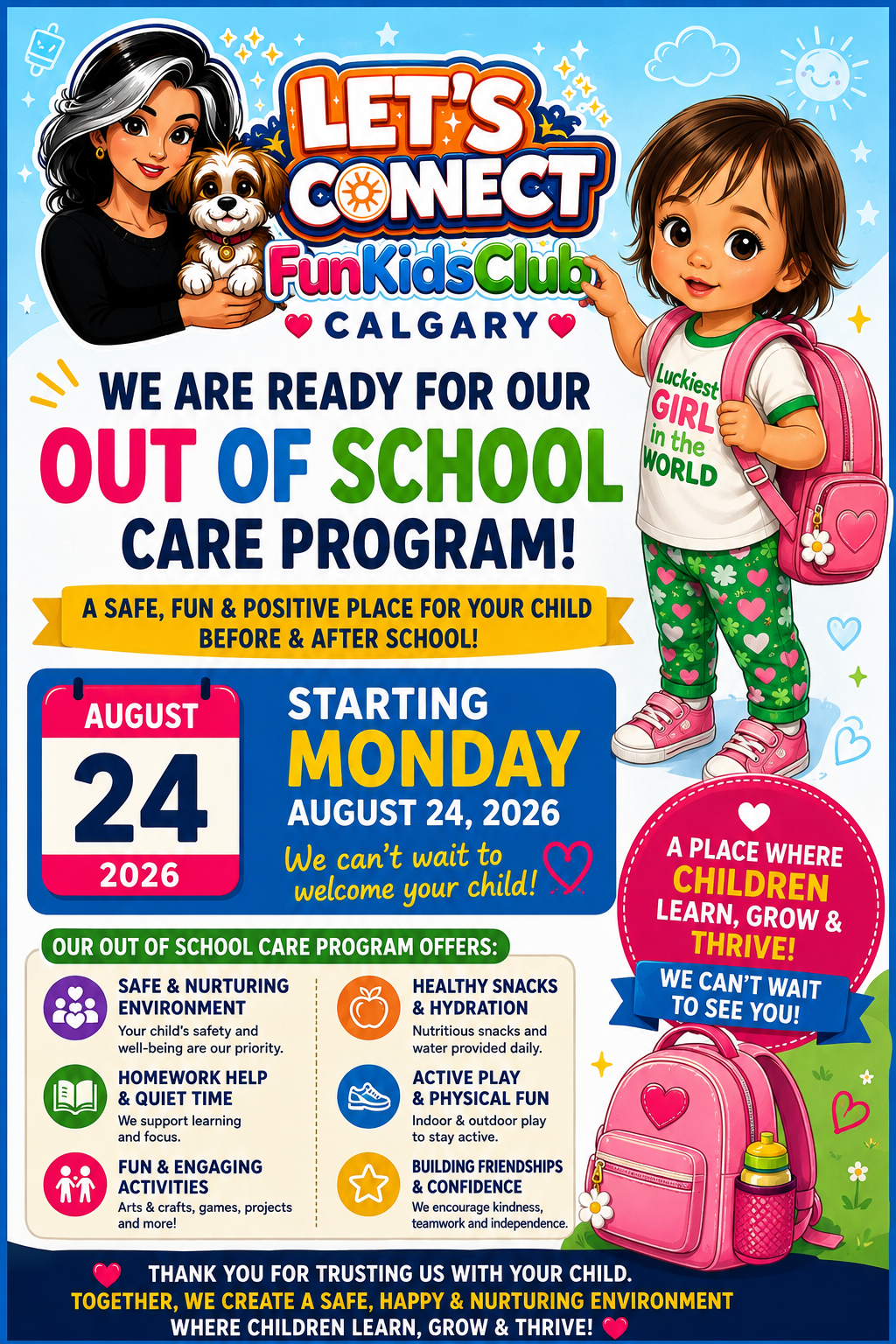 LET'S CONNECT
FunKidsClub
CALGARY

Luckiest GIRL in the WORLD

WE ARE READY FOR OUR OUT OF SCHOOL CARE PROGRAM!

A SAFE, FUN & POSITIVE PLACE FOR YOUR CHILD BEFORE & AFTER SCHOOL!

AUGUST
24
2026

STARTING
MONDAY
AUGUST 24, 2026
We can't wait to welcome your child!

A PLACE WHERE CHILDREN LEARN, GROW & THRIVE!
WE CAN'T WAIT TO SEE YOU!

OUR OUT OF SCHOOL CARE PROGRAM OFFERS:

SAFE & NURTURING ENVIRONMENT
Your child's safety and well-being are our priority.

HOMEWORK HELP & QUIET TIME
We support learning and focus.

FUN & ENGAGING ACTIVITIES
Arts & crafts, games, projects and more!

HEALTHY SNACKS & HYDRATION
Nutritious snacks and water provided daily.

ACTIVE PLAY & PHYSICAL FUN
Indoor & outdoor play to stay active.

BUILDING FRIENDSHIPS & CONFIDENCE
We encourage kindness, teamwork and independence.

THANK YOU FOR TRUSTING US WITH YOUR CHILD.
TOGETHER, WE CREATE A SAFE, HAPPY & NURTURING ENVIRONMENT
WHERE CHILDREN LEARN, GROW & THRIVE!